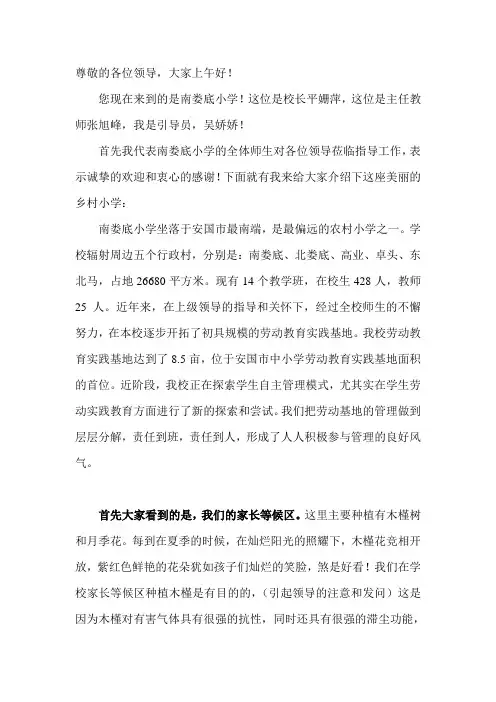 尊敬的各位领导，大家上午好！

您现在来到的是南娄底小学！这位是校长平姗萍，这位是主任教师张旭峰，我是引导员，吴娇娇！

首先我代表南娄底小学的全体师生对各位领导莅临指导工作，表示诚挚的欢迎和衷心的感谢！下面就有我来给大家介绍下这座美丽的乡村小学：

南娄底小学坐落于安国市最南端，是最偏远的农村小学之一。学校辐射周边五个行政村，分别是：南娄底、北娄底、高业、卓头、东北马，占地 26680 平方米。现有 14 个教学班，在校生 428 人，教师 25 人。近年来，在上级领导的指导和关怀下，经过全校师生的不懈努力，在本校逐步开拓了初具规模的劳动教育实践基地。我校劳动教育实践基地达到了 8.5 亩，位于安国市中小学劳动教育实践基地面积的首位。近阶段，我校正在探索学生自主管理模式，尤其实在学生劳动实践教育方面进行了新的探索和尝试。我们把劳动基地的管理做到层层分解，责任到班，责任到人，形成了人人积极参与管理的良好风气。

首先大家看到的是，我们的家长等候区。这里主要种植有木槿树和月季花。每到在夏季的时候，在灿烂阳光的照耀下，木槿花竞相开放，紫红色鲜艳的花朵犹如孩子们灿烂的笑脸，煞是好看！我们在学校家长等候区种植木槿是有目的的，（引起领导的注意和发问）这是因为木槿对有害气体具有很强的抗性，同时还具有很强的滞尘功能，